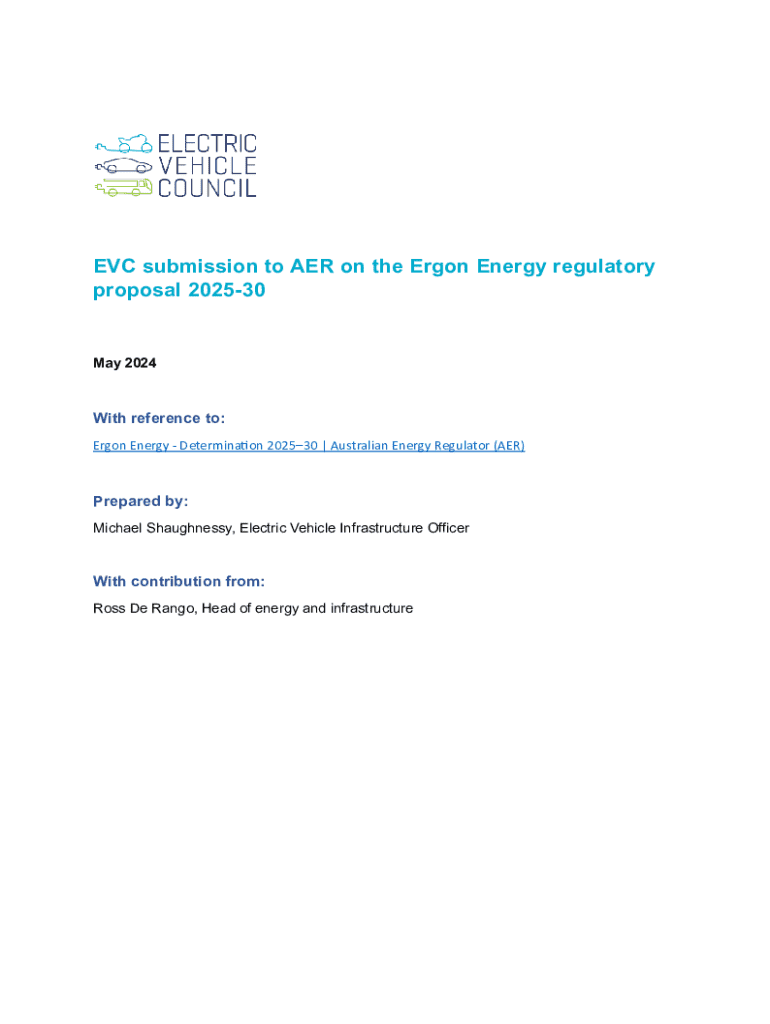 ELECTRIC
VEHICLE
COUNCIL

EVC submission to AER on the Ergon Energy regulatory proposal 2025-30

May 2024

With reference to:

Ergon Energy - Determination 2025–30 | Australian Energy Regulator (AER)

Prepared by:

Michael Shaughnessy, Electric Vehicle Infrastructure Officer

With contribution from:

Ross De Rango, Head of energy and infrastructure